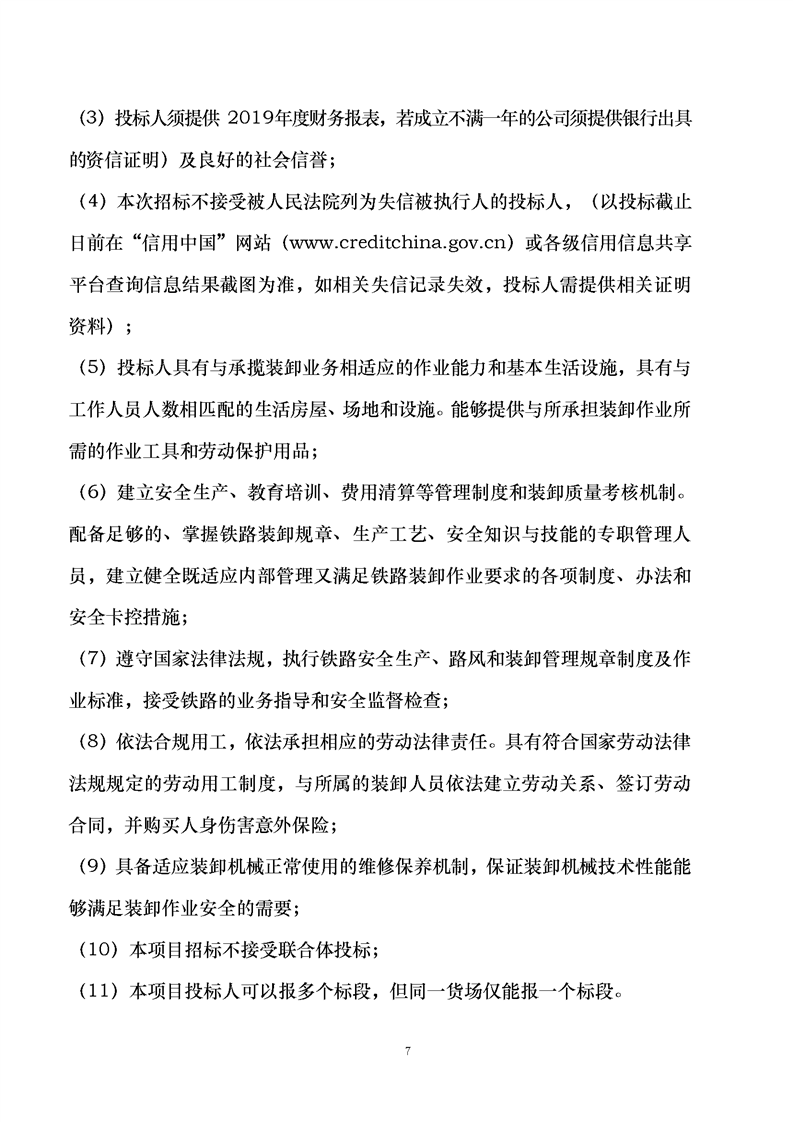 （3）投标人须提供 2019年度财务报表，若成立不满一年的公司须提供银行出具的资信证明）及良好的社会信誉；

（4）本次招标不接受被人民法院列为失信被执行人的投标人，（以投标截止日前在“信用中国”网站（www.creditchina.gov.cn）或各级信用信息共享平台查询信息结果截图为准，如相关失信记录失效，投标人需提供相关证明资料）；

（5）投标人具有与承揽装卸业务相适应的作业能力和基本生活设施，具有与工作人员人数相匹配的生活房屋、场地和设施。能够提供与所承担装卸作业所需的作业工具和劳动保护用品；

（6）建立安全生产、教育培训、费用清算等管理制度和装卸质量考核机制。配备足够的、掌握铁路装卸规章、生产工艺、安全知识与技能的专职管理人员，建立健全既适应内部管理又满足铁路装卸作业要求的各项制度、办法和安全卡控措施；

（7）遵守国家法律法规，执行铁路安全生产、路风和装卸管理规章制度及作业标准，接受铁路的业务指导和安全监督检查；

（8）依法合规用工，依法承担相应的劳动法律责任。具有符合国家劳动法律法规规定的劳动用工制度，与所属的装卸人员依法建立劳动关系、签订劳动合同，并购买人身伤害意外保险；

（9）具备适应装卸机械正常使用的维修保养机制，保证装卸机械技术性能能够满足装卸作业安全的需要；

（10）本项目招标不接受联合体投标；

（11）本项目投标人可以报多个标段，但同一货场仅能报一个标段。

7